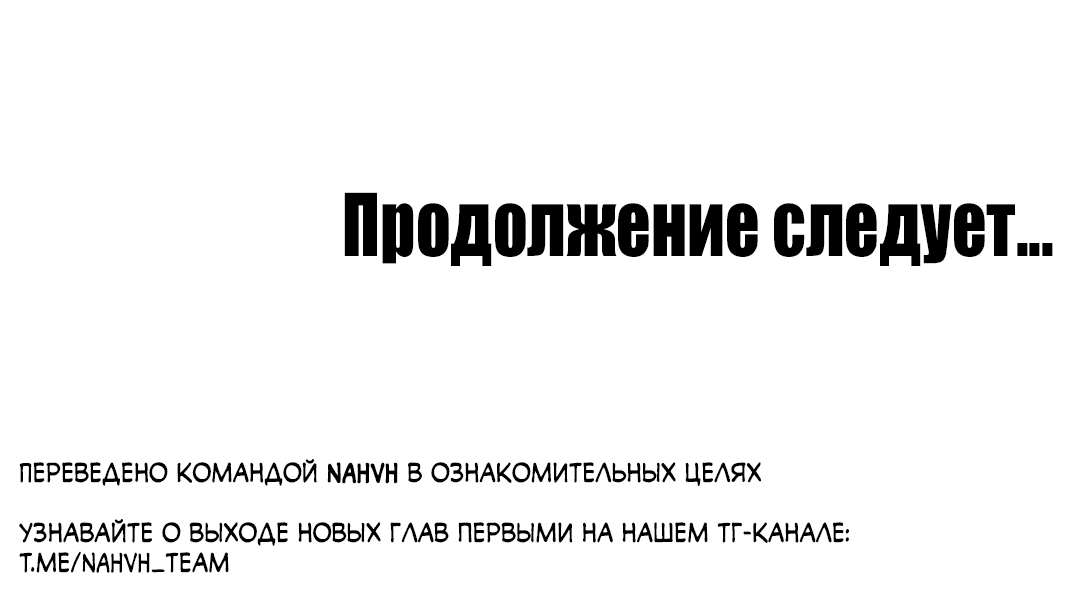 Продолжение следует...

ПЕРЕВЕДЕНО КОМАНДОЙ NAHVH В ОЗНАКОМИТЕЛЬНЫХ ЦЕЛЯХ

УЗНАВАЙТЕ О ВЫХОДЕ НОВЫХ ГЛАВ ПЕРВЫМИ НА НАШЕМ ТГ-КАНАЛЕ: T.ME/NAHVH_TEAM